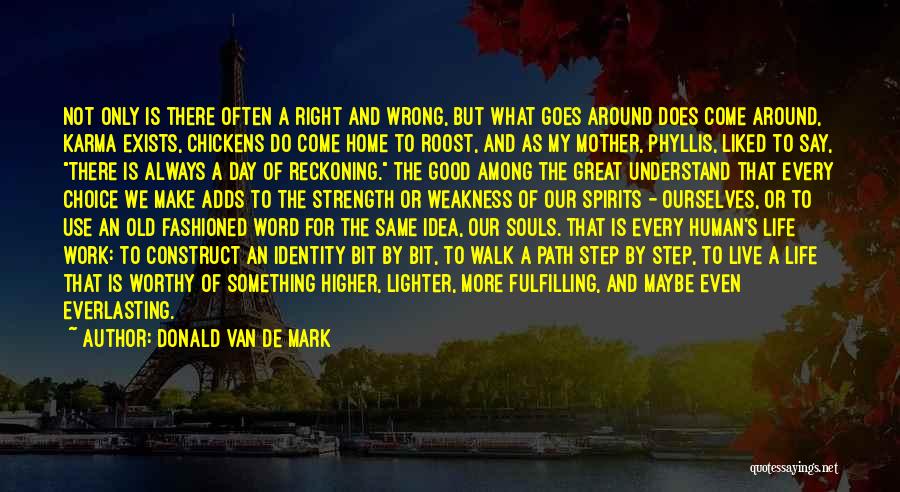 NOT ONLY IS THERE OFTEN A RIGHT AND WRONG, BUT WHAT GOES AROUND DOES COME AROUND, KARMA EXISTS, CHICKENS DO COME HOME TO ROOST, AND AS MY MOTHER, PHYLLIS, LIKED TO SAY, "THERE IS ALWAYS A DAY OF RECKONING." THE GOOD AMONG THE GREAT UNDERSTAND THAT EVERY CHOICE WE MAKE ADDS TO THE STRENGTH OR WEAKNESS OF OUR SPIRITS - OURSELVES, OR TO USE AN OLD FASHIONED WORD FOR THE SAME IDEA, OUR SOULS. THAT IS EVERY HUMAN'S LIFE WORK: TO CONSTRUCT AN IDENTITY BIT BY BIT, TO WALK A PATH STEP BY STEP, TO LIVE A LIFE THAT IS WORTHY OF SOMETHING HIGHER, LIGHTER, MORE FULFILLING, AND MAYBE EVEN EVERLASTING.

~ AUTHOR: DONALD VAN DE MARK

quotessayings.net